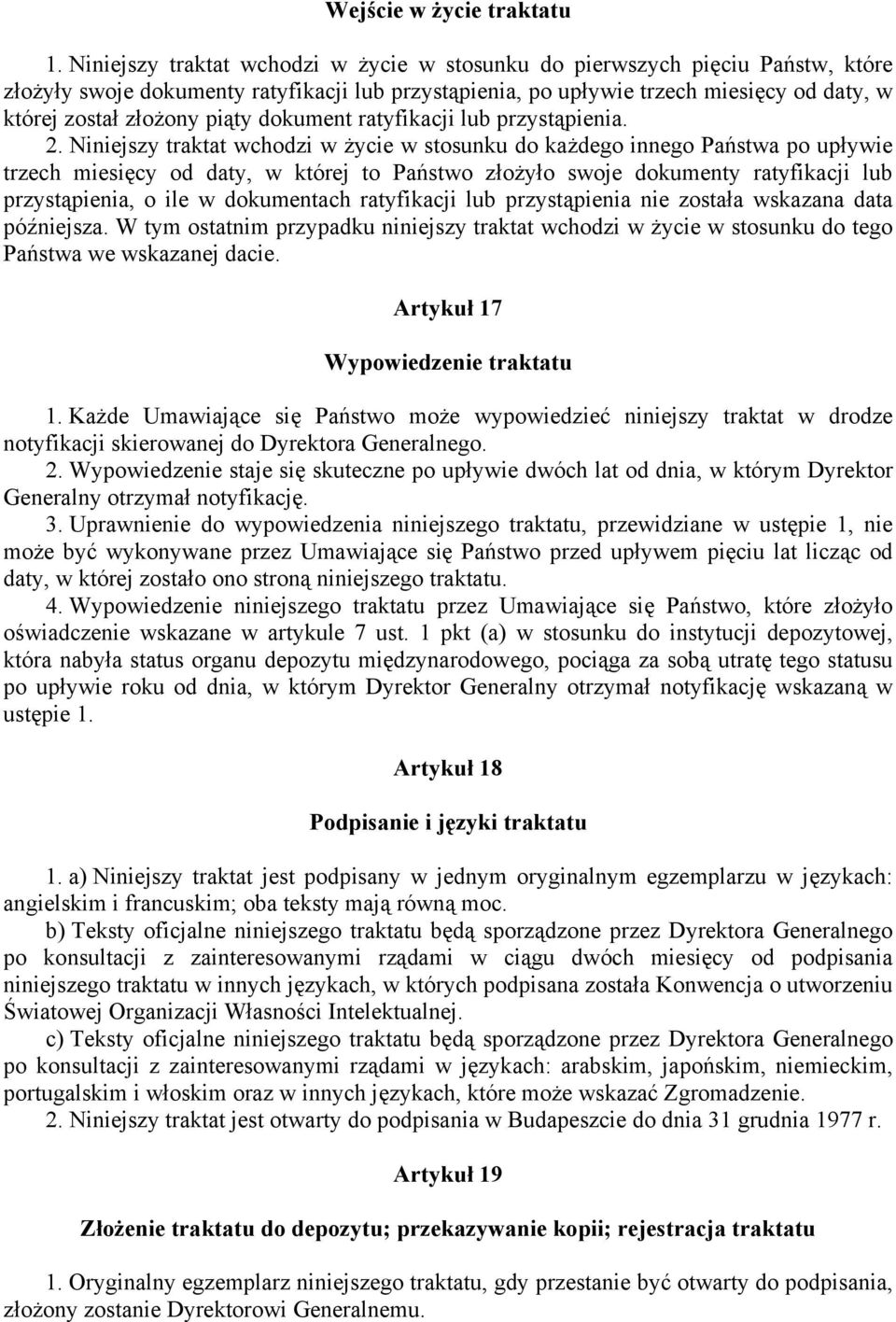 Wejście w życie traktatu

1. Niniejszy traktat wchodzi w życie w stosunku do pierwszych pięciu Państw, które złożyły swoje dokumenty ratyfikacji lub przystąpienia, po upływie trzech miesięcy od daty, w której został złożony piąty dokument ratyfikacji lub przystąpienia.

2. Niniejszy traktat wchodzi w życie w stosunku do każdego innego Państwa po upływie trzech miesięcy od daty, w której to Państwo złożyło swoje dokumenty ratyfikacji lub przystąpienia, o ile w dokumentach ratyfikacji lub przystąpienia nie została wskazana data późniejsza. W tym ostatnim przypadku niniejszy traktat wchodzi w życie w stosunku do tego Państwa we wskazanej dacie.

Artykuł 17

Wypowiedzenie traktatu

1. Każde Umawiające się Państwo może wypowiedzieć niniejszy traktat w drodze notyfikacji skierowanej do Dyrektora Generalnego.

2. Wypowiedzenie staje się skuteczne po upływie dwóch lat od dnia, w którym Dyrektor Generalny otrzymał notyfikację.

3. Uprawnienie do wypowiedzenia niniejszego traktatu, przewidziane w ustępie 1, nie może być wykonywane przez Umawiające się Państwo przed upływem pięciu lat licząc od daty, w której zostało ono stroną niniejszego traktatu.

4. Wypowiedzenie niniejszego traktatu przez Umawiające się Państwo, które złożyło oświadczenie wskazane w artykule 7 ust. 1 pkt (a) w stosunku do instytucji depozytowej, która nabyła status organu depozytu międzynarodowego, pociąga za sobą utratę tego statusu po upływie roku od dnia, w którym Dyrektor Generalny otrzymał notyfikację wskazaną w ustępie 1.

Artykuł 18

Podpisanie i języki traktatu

1. a) Niniejszy traktat jest podpisany w jednym oryginalnym egzemplarzu w językach: angielskim i francuskim; oba teksty mają równą moc.

b) Teksty oficjalne niniejszego traktatu będą sporządzone przez Dyrektora Generalnego po konsultacji z zainteresowanymi rządami w ciągu dwóch miesięcy od podpisania niniejszego traktatu w innych językach, w których podpisana została Konwencja o utworzeniu Światowej Organizacji Własności Intelektualnej.

c) Teksty oficjalne niniejszego traktatu będą sporządzone przez Dyrektora Generalnego po konsultacji z zainteresowanymi rządami w językach: arabskim, japońskim, niemieckim, portugalskim i włoskim oraz w innych językach, które może wskazać Zgromadzenie.

2. Niniejszy traktat jest otwarty do podpisania w Budapeszcie do dnia 31 grudnia 1977 r.

Artykuł 19

Złożenie traktatu do depozytu; przekazywanie kopii; rejestracja traktatu

1. Oryginalny egzemplarz niniejszego traktatu, gdy przestanie być otwarty do podpisania, złożony zostanie Dyrektorowi Generalnemu.